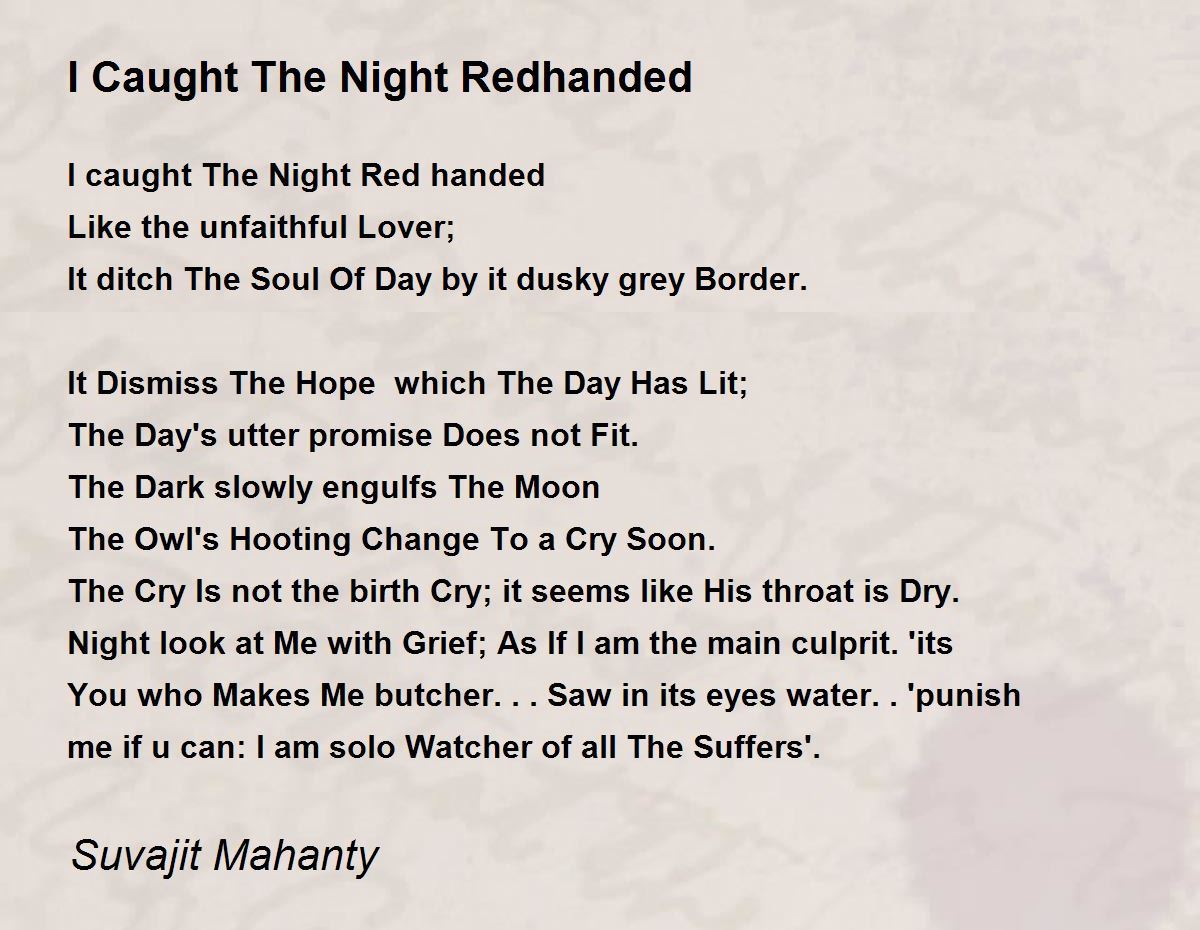 I Caught The Night Redhanded

I caught The Night Red handed
Like the unfaithful Lover;
It ditch The Soul Of Day by it dusky grey Border.

It Dismiss The Hope which The Day Has Lit;
The Day's utter promise Does not Fit.
The Dark slowly engulfs The Moon
The Owl's Hooting Change To a Cry Soon.
The Cry Is not the birth Cry; it seems like His throat is Dry.
Night look at Me with Grief; As If I am the main culprit. 'its
You who Makes Me butcher. . . Saw in its eyes water. . 'punish
me if u can: I am solo Watcher of all The Suffers'.

Suvajit Mahanty